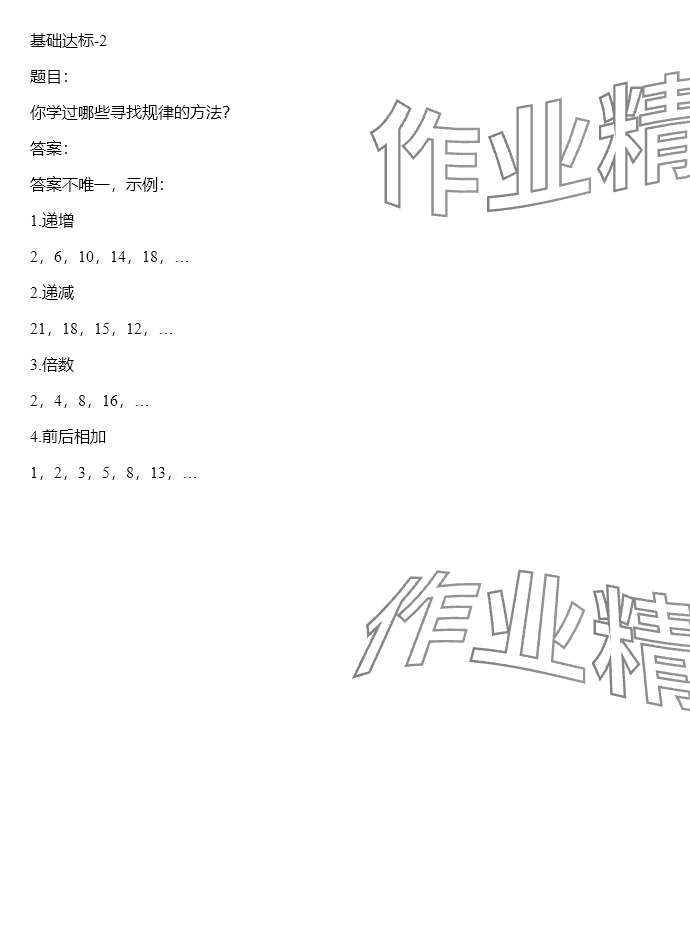 基础达标-2

题目:

你学过哪些寻找规律的方法?

答案:

答案不唯一，示例:

1.递增

2，6，10，14，18，…

2.递减

21，18，15，12，…

3.倍数

2，4，8，16，…

4.前后相加

1，2，3，5，8，13，…

作业精